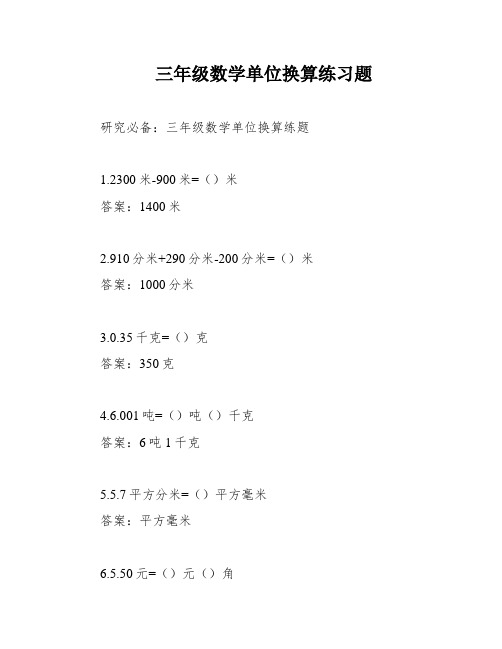 三年级数学单位换算练习题

研究必备：三年级数学单位换算练题

1.2300 米-900 米=（）米

答案：1400 米

2.910 分米+290 分米-200 分米=（）米

答案：1000 分米

3.0.35 千克=（）克

答案：350 克

4.6.001 吨=（）吨（）千克

答案：6 吨 1 千克

5.5.7 平方分米=（）平方毫米

答案：平方毫米

6.5.50 元=（）元（）角